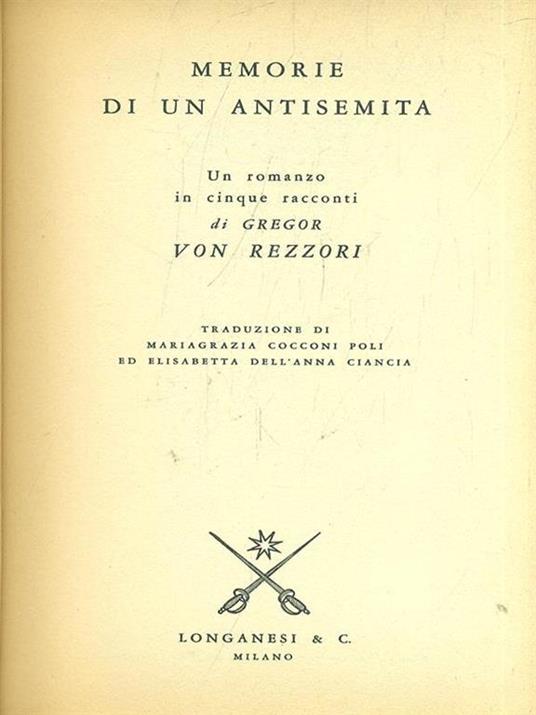 MEMORIE
DI UN ANTISEMITA

Un romanzo
in cinque racconti
di GREGOR
VON REZZORI

TRADUZIONE DI
MARIAGRAZIA COCCONI POLI
ED ELISABETTA DELL'ANNA CIANCIA

LONGANESI & C.
MILANO